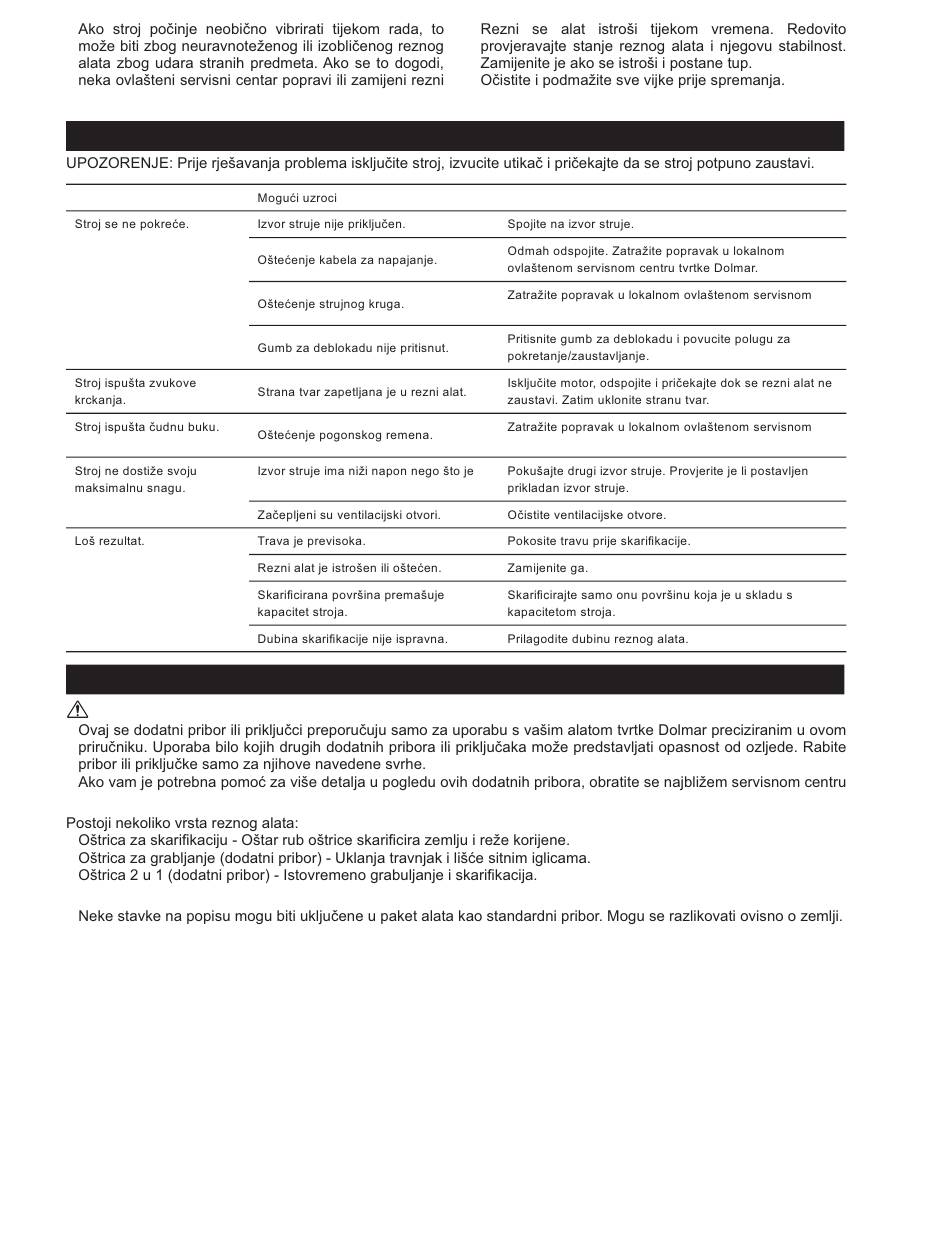 Ako stroj počinje neobično vibrirati tijekom rada, to može biti zbog neuravnoteženog ili izobličenog reznog alata zbog udara stranih predmeta. Ako se to dogodi, neka ovlašteni servisni centar popravi ili zamijeni rezni

Rezni se alat istroši tijekom vremena. Redovito provjeravajte stanje reznog alata i njegovu stabilnost. Zamijenite je ako se istroši i postane tup.
Očistite i podmažite sve vijke prije spremanja.

UPOZORENJE: Prije rješavanja problema isključite stroj, izvucite utikač i pričekajte da se stroj potpuno zaustavi.

| | Mogući uzroci | |
|---|---|---|
| Stroj se ne pokreće. | Izvor struje nije priključen. | Spojite na izvor struje. |
| | Oštećenje kabela za napajanje. | Odmah odspojite. Zatražite popravak u lokalnom ovlaštenom servisnom centru tvrtke Dolmar. |
| | Oštećenje strujnog kruga. | Zatražite popravak u lokalnom ovlaštenom servisnom |
| | Gumb za deblokadu nije pritisnut. | Pritisnite gumb za deblokadu i povucite polugu za pokretanje/zaustavljanje. |
| Stroj ispušta zvukove krckanja. | Strana tvar zapetljana je u rezni alat. | Isključite motor, odspojite i pričekajte dok se rezni alat ne zaustavi. Zatim uklonite stranu tvar. |
| Stroj ispušta čudnu buku. | Oštećenje pogonskog remena. | Zatražite popravak u lokalnom ovlaštenom servisnom |
| Stroj ne dostiže svoju maksimalnu snagu. | Izvor struje ima niži napon nego što je | Pokušajte drugi izvor struje. Provjerite je li postavljen prikladan izvor struje. |
| | Začepljeni su ventilacijski otvori. | Očistite ventilacijske otvore. |
| Loš rezultat. | Trava je previsoka. | Pokosite travu prije skarifikacije. |
| | Rezni alat je istrošen ili oštećen. | Zamijenite ga. |
| | Skarificirana površina premašuje kapacitet stroja. | Skarificirajte samo onu površinu koja je u skladu s kapacitetom stroja. |
| | Dubina skarifikacije nije ispravna. | Prilagodite dubinu reznog alata. |

Ovaj se dodatni pribor ili priključci preporučuju samo za uporabu s vašim alatom tvrtke Dolmar preciziranim u ovom priručniku. Uporaba bilo kojih drugih dodatnih pribora ili priključaka može predstavljati opasnost od ozljede. Rabite pribor ili priključke samo za njihove navedene svrhe.
Ako vam je potrebna pomoć za više detalja u pogledu ovih dodatnih pribora, obratite se najbližem servisnom centru

Postoji nekoliko vrsta reznog alata:
Oštrica za skarifikaciju - Oštar rub oštrice skarificira zemlju i reže korijene.
Oštrica za grabljanje (dodatni pribor) - Uklanja travnjak i lišće sitnim iglicama.
Oštrica 2 u 1 (dodatni pribor) - Istovremeno grabuljanje i skarifikacija.

Neke stavke na popisu mogu biti uključene u paket alata kao standardni pribor. Mogu se razlikovati ovisno o zemlji.